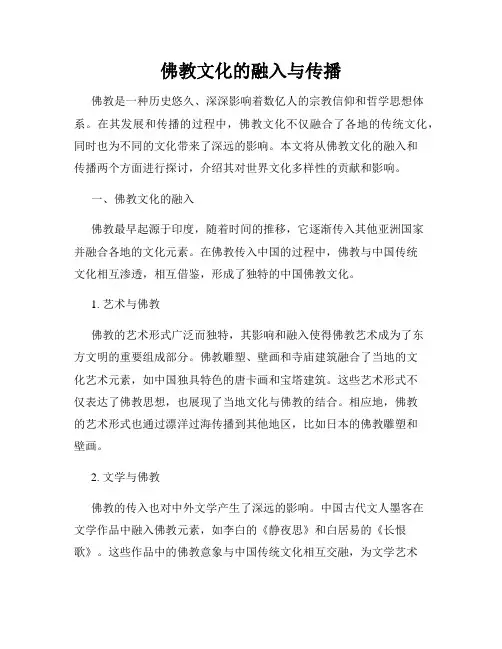 佛教文化的融入与传播

佛教是一种历史悠久、深深影响着数亿人的宗教信仰和哲学思想体系。在其发展和传播的过程中，佛教文化不仅融合了各地的传统文化，同时也为不同的文化带来了深远的影响。本文将从佛教文化的融入和传播两个方面进行探讨，介绍其对世界文化多样性的贡献和影响。

一、佛教文化的融入

佛教最早起源于印度，随着时间的推移，它逐渐传入其他亚洲国家并融合各地的文化元素。在佛教传入中国的过程中，佛教与中国传统文化相互渗透，相互借鉴，形成了独特的中国佛教文化。

1. 艺术与佛教

佛教的艺术形式广泛而独特，其影响和融入使得佛教艺术成为了东方文明的重要组成部分。佛教雕塑、壁画和寺庙建筑融合了当地的文化艺术元素，如中国独具特色的唐卡画和宝塔建筑。这些艺术形式不仅表达了佛教思想，也展现了当地文化与佛教的结合。相应地，佛教的艺术形式也通过漂洋过海传播到其他地区，比如日本的佛教雕塑和壁画。

2. 文学与佛教

佛教的传入也对中外文学产生了深远的影响。中国古代文人墨客在文学作品中融入佛教元素，如李白的《静夜思》和白居易的《长恨歌》。这些作品中的佛教意象与中国传统文化相互交融，为文学艺术